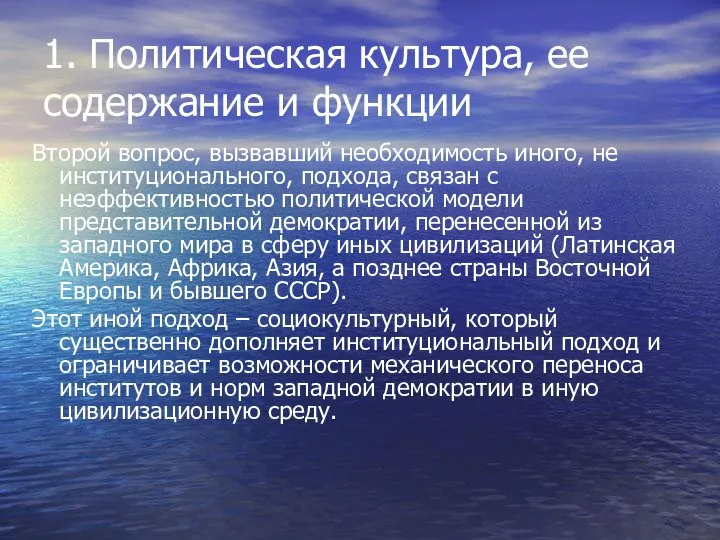 1. Политическая культура, ее содержание и функции

Второй вопрос, вызвавший необходимость иного, не институционального, подхода, связан с неэффективностью политической модели представительной демократии, перенесенной из западного мира в сферу иных цивилизаций (Латинская Америка, Африка, Азия, а позднее страны Восточной Европы и бывшего СССР).

Этот иной подход – социокультурный, который существенно дополняет институциональный подход и ограничивает возможности механического переноса институтов и норм западной демократии в иную цивилизационную среду.